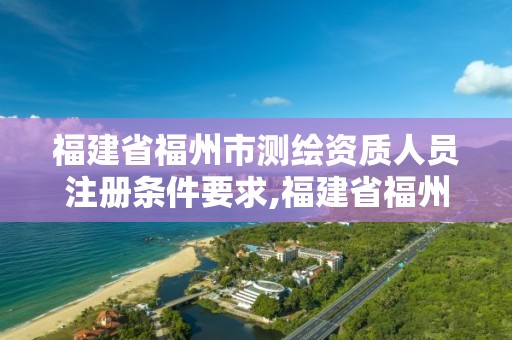 福建省福州市测绘资质人员注册条件要求,福建省福州